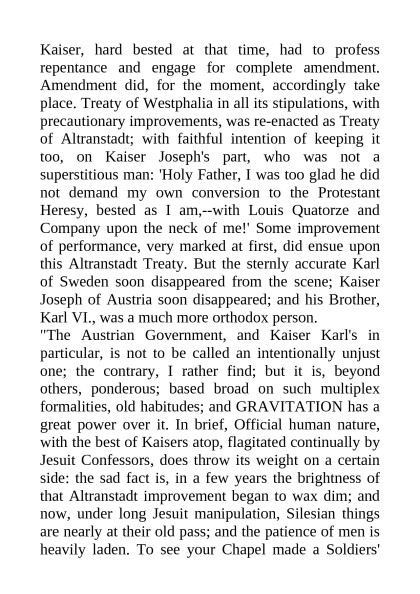 Kaiser, hard bested at that time, had to profess repentance and engage for complete amendment. Amendment did, for the moment, accordingly take place. Treaty of Westphalia in all its stipulations, with precautionary improvements, was re-enacted as Treaty of Altranstadt; with faithful intention of keeping it too, on Kaiser Joseph's part, who was not a superstitious man: 'Holy Father, I was too glad he did not demand my own conversion to the Protestant Heresy, bested as I am,--with Louis Quatorze and Company upon the neck of me!' Some improvement of performance, very marked at first, did ensue upon this Altranstadt Treaty. But the sternly accurate Karl of Sweden soon disappeared from the scene; Kaiser Joseph of Austria soon disappeared; and his Brother, Karl VI., was a much more orthodox person.
"The Austrian Government, and Kaiser Karl's in particular, is not to be called an intentionally unjust one; the contrary, I rather find; but it is, beyond others, ponderous; based broad on such multiplex formalities, old habitudes; and GRAVITATION has a great power over it. In brief, Official human nature, with the best of Kaisers atop, flagitated continually by Jesuit Confessors, does throw its weight on a certain side: the sad fact is, in a few years the brightness of that Altranstadt improvement began to wax dim; and now, under long Jesuit manipulation, Silesian things are nearly at their old pass; and the patience of men is heavily laden. To see your Chapel made a Soldiers'